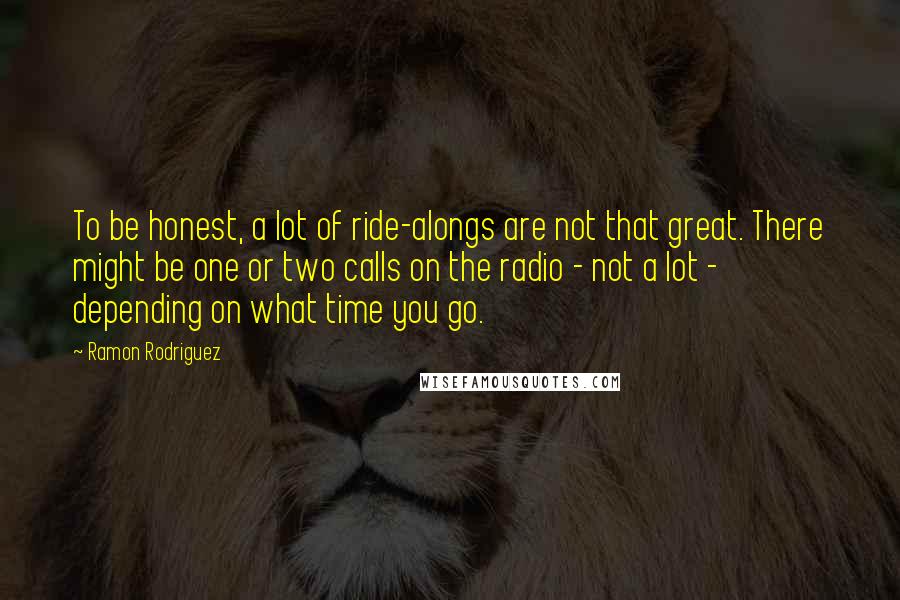 To be honest, a lot of ride-alongs are not that great. There might be one or two calls on the radio - not a lot - depending on what time you go.

- Ramon Rodriguez

WISEFAMOUSQUOTES.COM